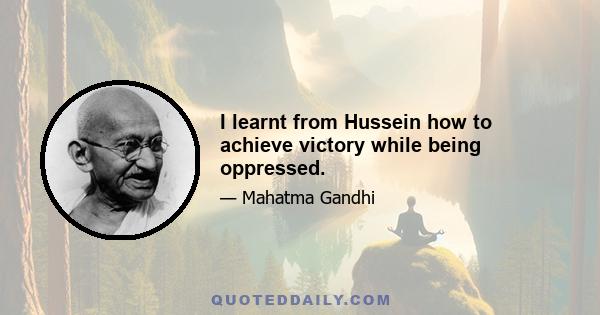 I learnt from Hussein how to achieve victory while being oppressed.

— Mahatma Gandhi

QUOTEDDAILY.COM